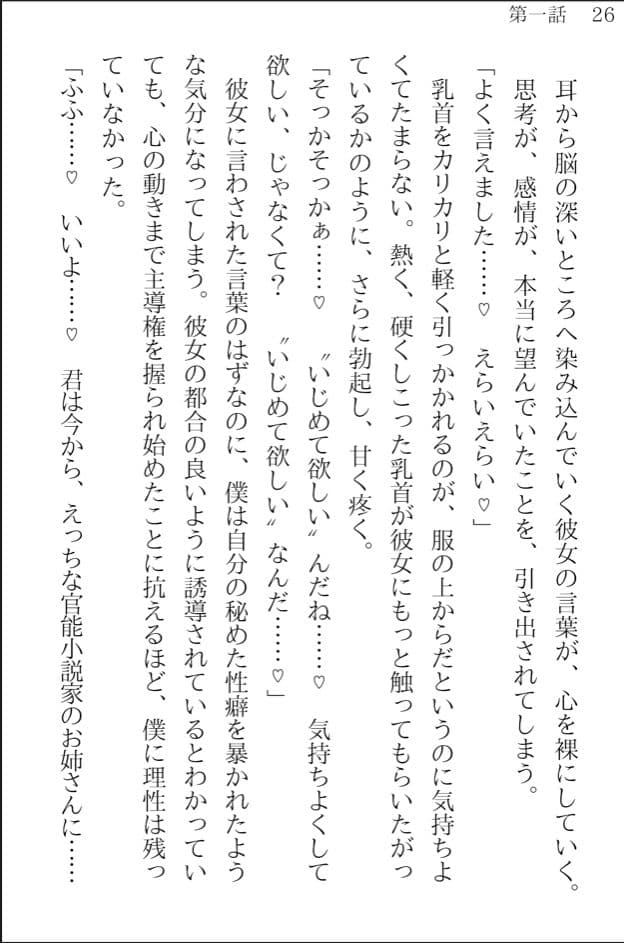 第一話　26

耳から脳の深いところへ染み込んでいく彼女の言葉が、心を裸にしていく。思考が、感情が、本当に望んでいたことを、引き出されてしまう。

「よく言えました……♡　えらいえらい♡」

乳首をカリカリと軽く引っかかれるのが、服の上からだというのに気持ちよくてたまらない。熱く、硬くしこった乳首が彼女にもっと触ってもらいたがっているかのように、さらに勃起し、甘く疼く。

「そっかそっかぁ……♡　〝いじめて欲しい〟んだね……♡　気持ちよくして欲しい、じゃなくて？　〝いじめて欲しい〟なんだ……♡」

彼女に言わされた言葉のはずなのに、僕は自分の秘めた性癖を暴かれたような気分になってしまう。彼女の都合の良いように誘導されているとわかっていても、心の動きまで主導権を握られ始めたことに抗えるほど、僕に理性は残っていなかった。

「ふふ……♡　いいよ……♡　君は今から、えっちな官能小説家のお姉さんに……